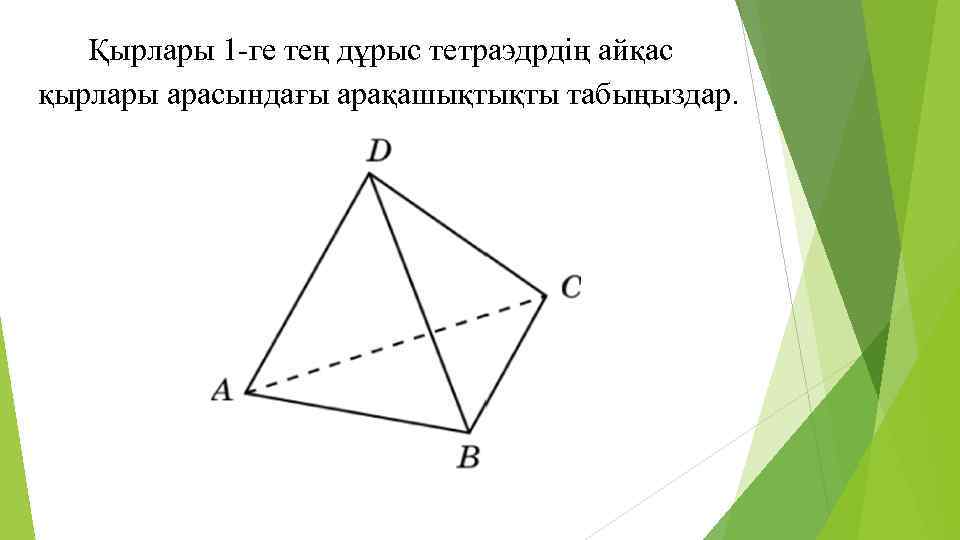 Қырлары 1-ге тең дұрыс тетраэдрдің айқас қырлары арасындағы арақашықтықты табыңыздар.

D

C

A

B